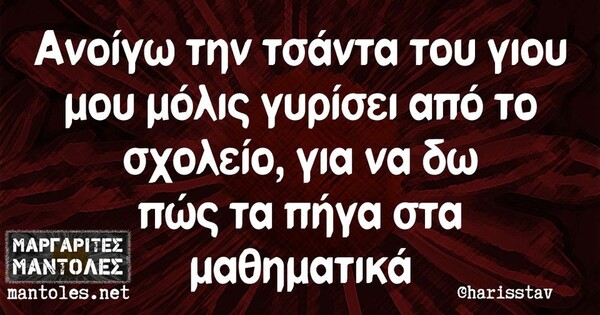 Ανοίγω την τσάντα του γιου μου μόλις γυρίσει από το σχολείο, για να δω πώς τα πήγα στα μαθηματικά

ΜΑΡΓΑΡΙΤΕΣ ΜΑΝΤΟΛΕΣ
mantoles.net

@harisstav